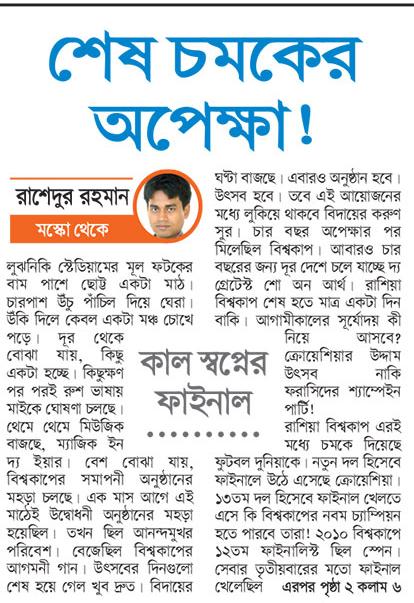 শেষ চমকের অপেক্ষা!

রাশেদুর রহমান
মস্কো থেকে

লুঝনিকি স্টেডিয়ামের মূল ফটকের বাম পাশে ছোট্ট একটা মাঠ। চারপাশ উঁচু পাঁচিল দিয়ে ঘেরা। উঁকি দিলে কেবল একটা মঞ্চ চোখে পড়ে। দূর থেকে বোঝা যায়, কিছু একটা হচ্ছে। কিছুক্ষণ পর পরই রুশ ভাষায় মাইকে ঘোষণা চলছে। থেমে থেমে মিউজিক বাজছে, ম্যাজিক ইন দ্য ইয়ার। বেশ বোঝা যায়, বিশ্বকাপের সমাপনী অনুষ্ঠানের মহড়া চলছে। এক মাস আগে এই মাঠেই উদ্বোধনী অনুষ্ঠানের মহড়া হয়েছিল। তখন ছিল আনন্দমুখর পরিবেশ। বেজেছিল বিশ্বকাপের আগমনী গান। উৎসবের দিনগুলো শেষ হয়ে গেল খুব দ্রুত। বিদায়ের ঘণ্টা বাজছে। এবারও অনুষ্ঠান হবে। উৎসব হবে। তবে এই আয়োজনের মধ্যে লুকিয়ে থাকবে বিদায়ের করুণ সুর। চার বছর অপেক্ষার পর মিলেছিল বিশ্বকাপ। আবারও চার বছরের জন্য দূর দেশে চলে যাচ্ছে দ্য গ্রেটেস্ট শো অন আর্থ। রাশিয়া বিশ্বকাপ শেষ হতে মাত্র একটা দিন বাকি। আগামীকালের সূর্যোদয় কী নিয়ে আসবে? ক্রোয়েশিয়ার উদ্দাম উৎসব নাকি ফরাসিদের শ্যাম্পেইন পার্টি!

কাল স্বপ্নের ফাইনাল

রাশিয়া বিশ্বকাপ এরই মধ্যে চমকে দিয়েছে ফুটবল দুনিয়াকে। নতুন দল হিসেবে ফাইনালে উঠে এসেছে ক্রোয়েশিয়া। ১৩তম দল হিসেবে ফাইনাল খেলতে এসে কি বিশ্বকাপের নবম চ্যাম্পিয়ন হতে পারবে তারা! ২০১০ বিশ্বকাপে ১২তম ফাইনালিস্ট ছিল স্পেন। সেবার তৃতীয়বারের মতো ফাইনাল খেলেছিল এরপর পৃষ্ঠা ২ কলাম ৬